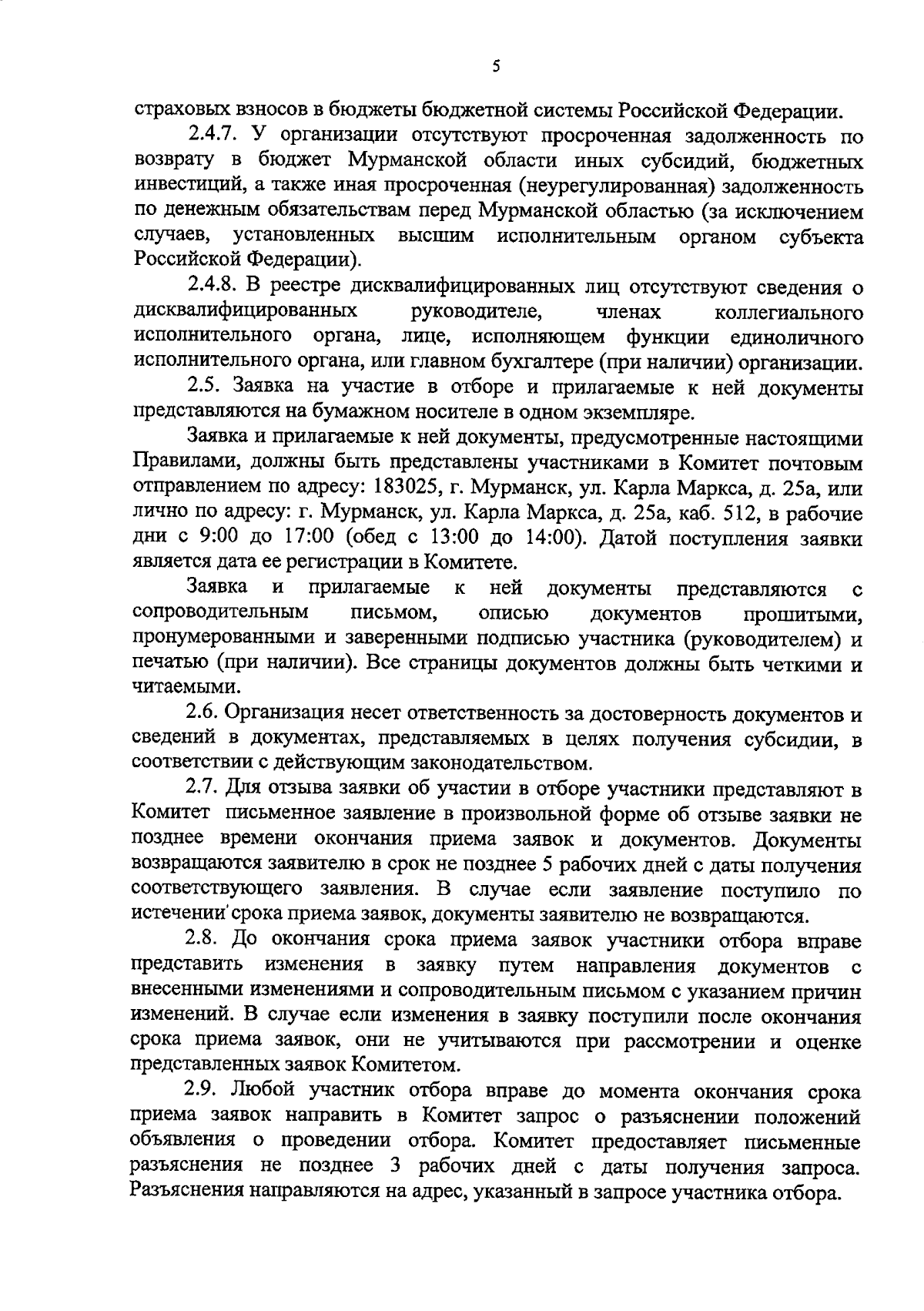 5

страховых взносов в бюджеты бюджетной системы Российской Федерации.

2.4.7. У организации отсутствуют просроченная задолженность по возврату в бюджет Мурманской области иных субсидий, бюджетных инвестиций, а также иная просроченная (неурегулированная) задолженность по денежным обязательствам перед Мурманской областью (за исключением случаев, установленных высшим исполнительным органом субъекта Российской Федерации).

2.4.8. В реестре дисквалифицированных лиц отсутствуют сведения о дисквалифицированных руководителе, членах коллегиального исполнительного органа, лице, исполняющем функции единоличного исполнительного органа, или главном бухгалтере (при наличии) организации.

2.5. Заявка на участие в отборе и прилагаемые к ней документы представляются на бумажном носителе в одном экземпляре.

Заявка и прилагаемые к ней документы, предусмотренные настоящими Правилами, должны быть представлены участниками в Комитет почтовым отправлением по адресу: 183025, г. Мурманск, ул. Карла Маркса, д. 25а, или лично по адресу: г. Мурманск, ул. Карла Маркса, д. 25а, каб. 512, в рабочие дни с 9:00 до 17:00 (обед с 13:00 до 14:00). Датой поступления заявки является дата ее регистрации в Комитете.

Заявка и прилагаемые к ней документы представляются с сопроводительным письмом, описью документов прошитыми, пронумерованными и заверенными подписью участника (руководителем) и печатью (при наличии). Все страницы документов должны быть четкими и читаемыми.

2.6. Организация несет ответственность за достоверность документов и сведений в документах, представляемых в целях получения субсидии, в соответствии с действующим законодательством.

2.7. Для отзыва заявки об участии в отборе участники представляют в Комитет письменное заявление в произвольной форме об отзыве заявки не позднее времени окончания приема заявок и документов. Документы возвращаются заявителю в срок не позднее 5 рабочих дней с даты получения соответствующего заявления. В случае если заявление поступило по истечении срока приема заявок, документы заявителю не возвращаются.

2.8. До окончания срока приема заявок участники отбора вправе представить изменения в заявку путем направления документов с внесенными изменениями и сопроводительным письмом с указанием причин изменений. В случае если изменения в заявку поступили после окончания срока приема заявок, они не учитываются при рассмотрении и оценке представленных заявок Комитетом.

2.9. Любой участник отбора вправе до момента окончания срока приема заявок направить в Комитет запрос о разъяснении положений объявления о проведении отбора. Комитет предоставляет письменные разъяснения не позднее 3 рабочих дней с даты получения запроса. Разъяснения направляются на адрес, указанный в запросе участника отбора.